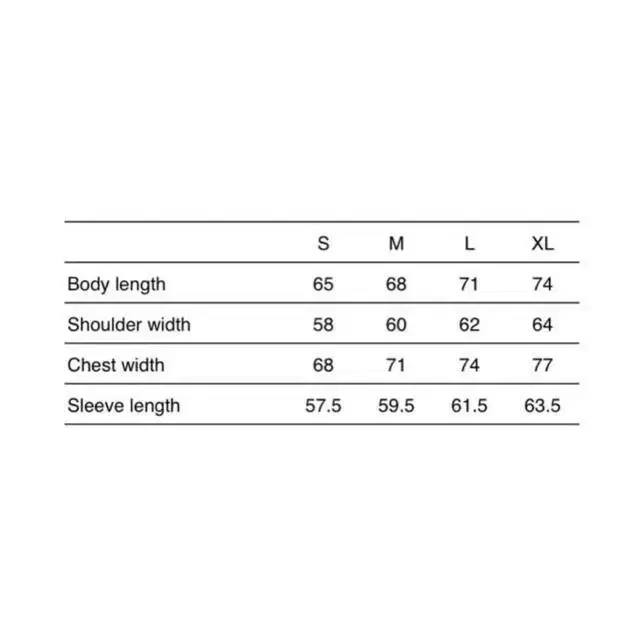 | | S | M | L | XL |
|---|---|---|---|---|
| Body length | 65 | 68 | 71 | 74 |
| Shoulder width | 58 | 60 | 62 | 64 |
| Chest width | 68 | 71 | 74 | 77 |
| Sleeve length | 57.5 | 59.5 | 61.5 | 63.5 |